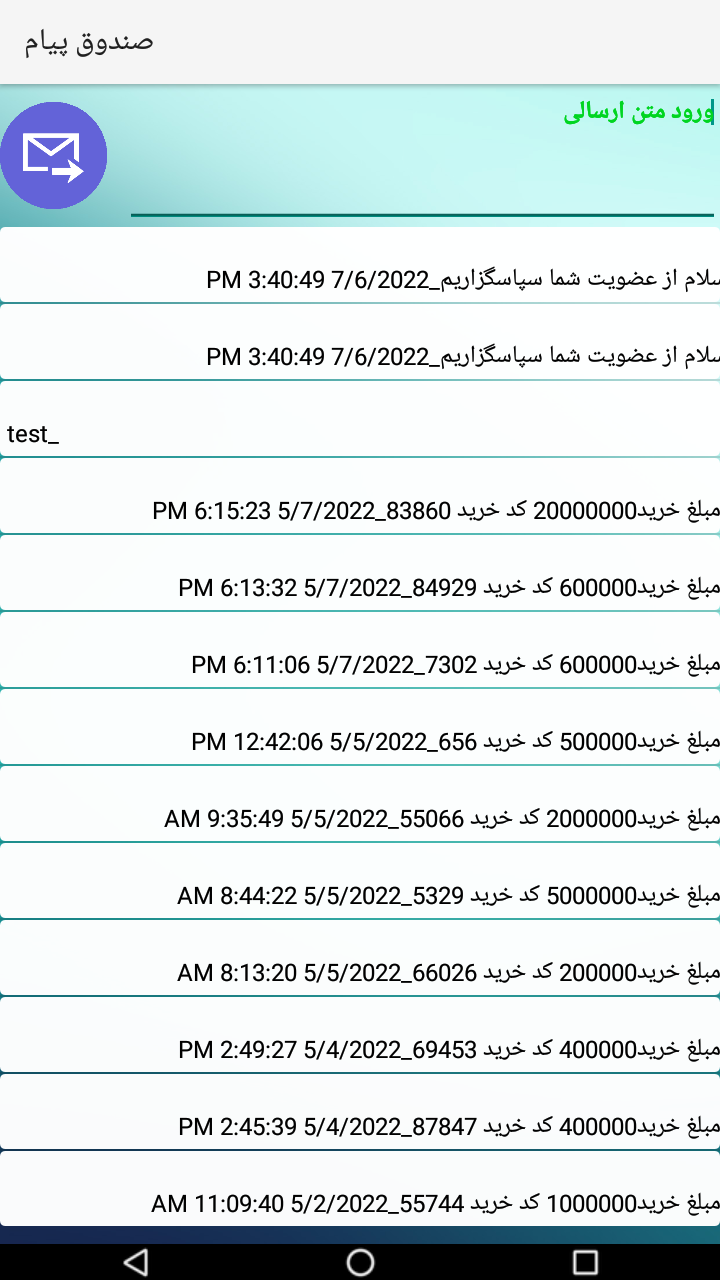 صندوق پیام

ورود متن ارسالی

سلام از عضویت شما سپاسگزاریم_7/6/2022 3:40:49 PM

سلام از عضویت شما سپاسگزاریم_7/6/2022 3:40:49 PM

test_

مبلغ خرید20000000 کد خرید 83860_5/7/2022 6:15:23 PM

مبلغ خرید600000 کد خرید 84929_5/7/2022 6:13:32 PM

مبلغ خرید600000 کد خرید 7302_5/7/2022 6:11:06 PM

مبلغ خرید500000 کد خرید 656_5/5/2022 12:42:06 PM

مبلغ خرید2000000 کد خرید 55066_5/5/2022 9:35:49 AM

مبلغ خرید5000000 کد خرید 5329_5/5/2022 8:44:22 AM

مبلغ خرید200000 کد خرید 66026_5/5/2022 8:13:20 AM

مبلغ خرید400000 کد خرید 69453_5/4/2022 2:49:27 PM

مبلغ خرید400000 کد خرید 87847_5/4/2022 2:45:39 PM

مبلغ خرید1000000 کد خرید 55744_5/2/2022 11:09:40 AM